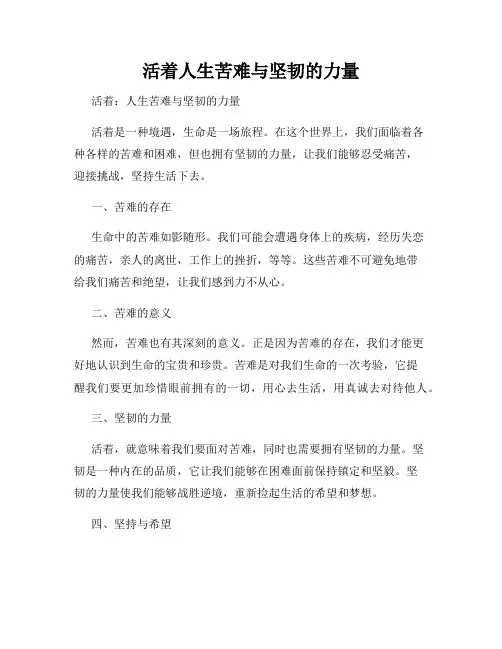 活着人生苦难与坚韧的力量

活着：人生苦难与坚韧的力量

活着是一种境遇，生命是一场旅程。在这个世界上，我们面临着各种各样的苦难和困难，但也拥有坚韧的力量，让我们能够忍受痛苦，迎接挑战，坚持生活下去。

一、苦难的存在

生命中的苦难如影随形。我们可能会遭遇身体上的疾病，经历失恋的痛苦，亲人的离世，工作上的挫折，等等。这些苦难不可避免地带给我们痛苦和绝望，让我们感到力不从心。

二、苦难的意义

然而，苦难也有其深刻的意义。正是因为苦难的存在，我们才能更好地认识到生命的宝贵和珍贵。苦难是对我们生命的一次考验，它提醒我们要更加珍惜眼前拥有的一切，用心去生活，用真诚去对待他人。

三、坚韧的力量

活着，就意味着我们要面对苦难，同时也需要拥有坚韧的力量。坚韧是一种内在的品质，它让我们能够在困难面前保持镇定和坚毅。坚韧的力量使我们能够战胜逆境，重新捡起生活的希望和梦想。

四、坚持与希望